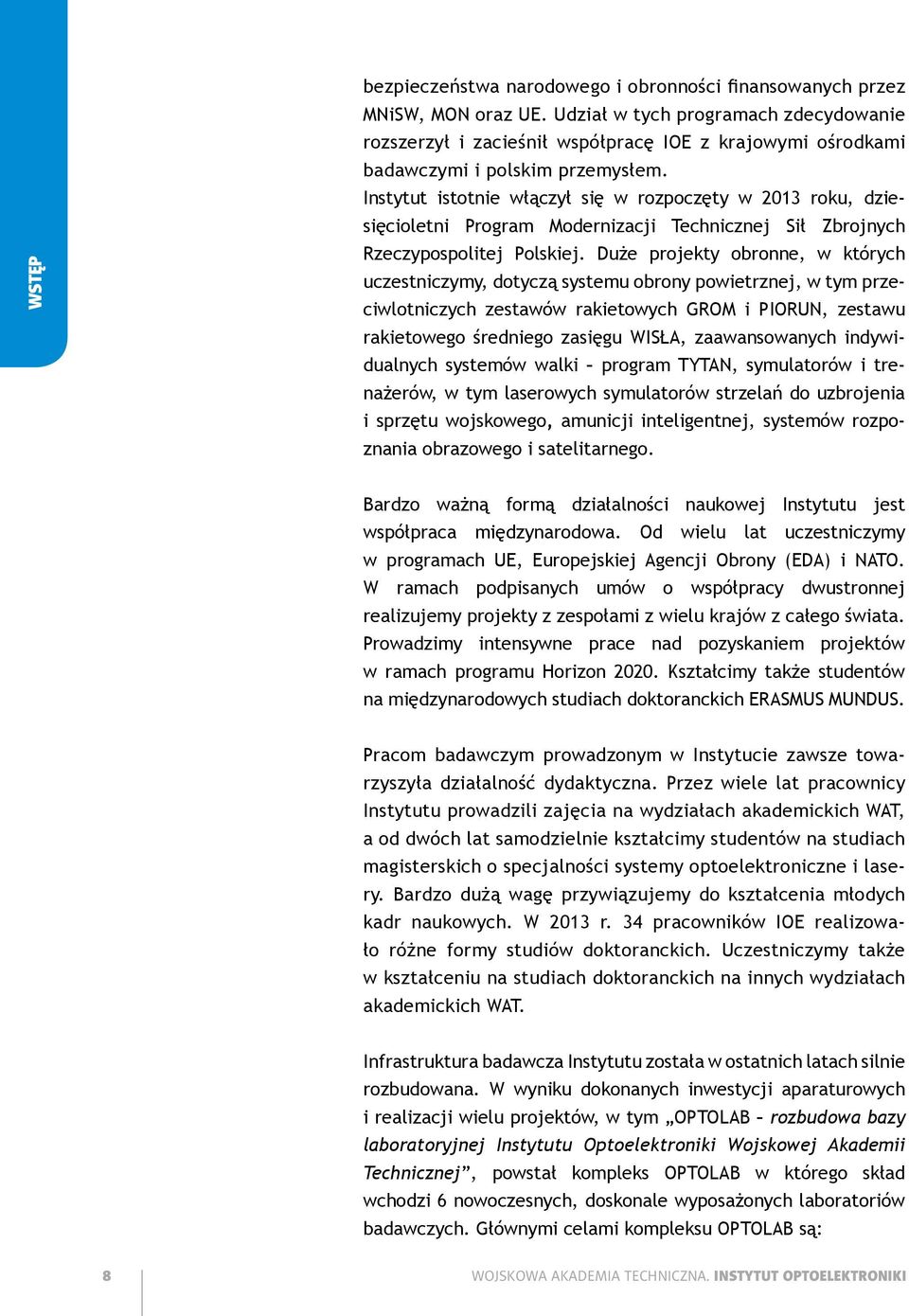 WSTĘP

bezpieczeństwa narodowego i obronności finansowanych przez MNiSW, MON oraz UE. Udział w tych programach zdecydowanie rozszerzył i zacieśnił współpracę IOE z krajowymi ośrodkami badawczymi i polskim przemysłem.
Instytut istotnie włączył się w rozpoczęty w 2013 roku, dziesięcioletni Program Modernizacji Technicznej Sił Zbrojnych Rzeczypospolitej Polskiej. Duże projekty obronne, w których uczestniczymy, dotyczą systemu obrony powietrznej, w tym przeciwlotniczych zestawów rakietowych GROM i PIORUN, zestawu rakietowego średniego zasięgu WISŁA, zaawansowanych indywidualnych systemów walki – program TYTAN, symulatorów i trenażerów, w tym laserowych symulatorów strzelań do uzbrojenia i sprzętu wojskowego, amunicji inteligentnej, systemów rozpoznania obrazowego i satelitarnego.

Bardzo ważną formą działalności naukowej Instytutu jest współpraca międzynarodowa. Od wielu lat uczestniczymy w programach UE, Europejskiej Agencji Obrony (EDA) i NATO. W ramach podpisanych umów o współpracy dwustronnej realizujemy projekty z zespołami z wielu krajów z całego świata. Prowadzimy intensywne prace nad pozyskaniem projektów w ramach programu Horizon 2020. Kształcimy także studentów na międzynarodowych studiach doktoranckich ERASMUS MUNDUS.

Pracom badawczym prowadzonym w Instytucie zawsze towarzyszyła działalność dydaktyczna. Przez wiele lat pracownicy Instytutu prowadzili zajęcia na wydziałach akademickich WAT, a od dwóch lat samodzielnie kształcimy studentów na studiach magisterskich o specjalności systemy optoelektroniczne i lasery. Bardzo dużą wagę przywiązujemy do kształcenia młodych kadr naukowych. W 2013 r. 34 pracowników IOE realizowało różne formy studiów doktoranckich. Uczestniczymy także w kształceniu na studiach doktoranckich na innych wydziałach akademickich WAT.

Infrastruktura badawcza Instytutu została w ostatnich latach silnie rozbudowana. W wyniku dokonanych inwestycji aparaturowych i realizacji wielu projektów, w tym „OPTOLAB – rozbudowa bazy laboratoryjnej Instytutu Optoelektroniki Wojskowej Akademii Technicznej”, powstał kompleks OPTOLAB w którego skład wchodzi 6 nowoczesnych, doskonale wyposażonych laboratoriów badawczych. Głównymi celami kompleksu OPTOLAB są:

8

WOJSKOWA AKADEMIA TECHNICZNA. INSTYTUT OPTOELEKTRONIKI